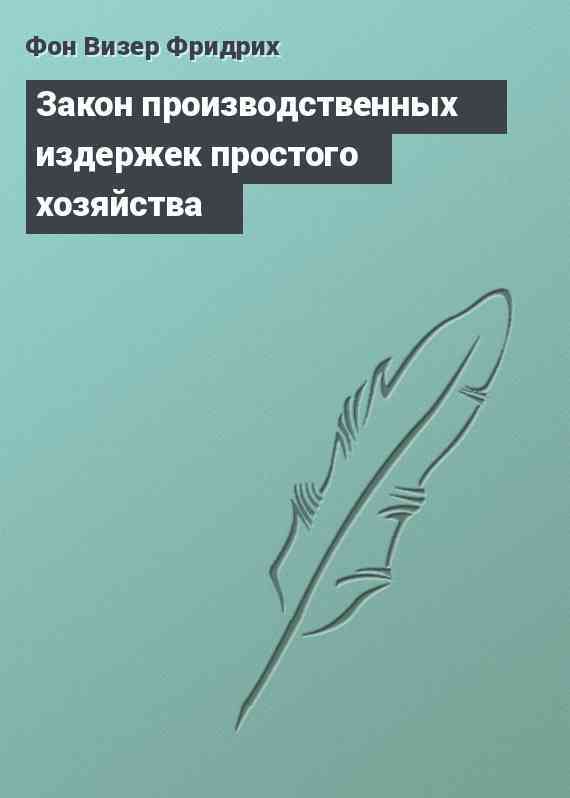 Фон Визер Фридрих

Закон производственных издержек простого хозяйства